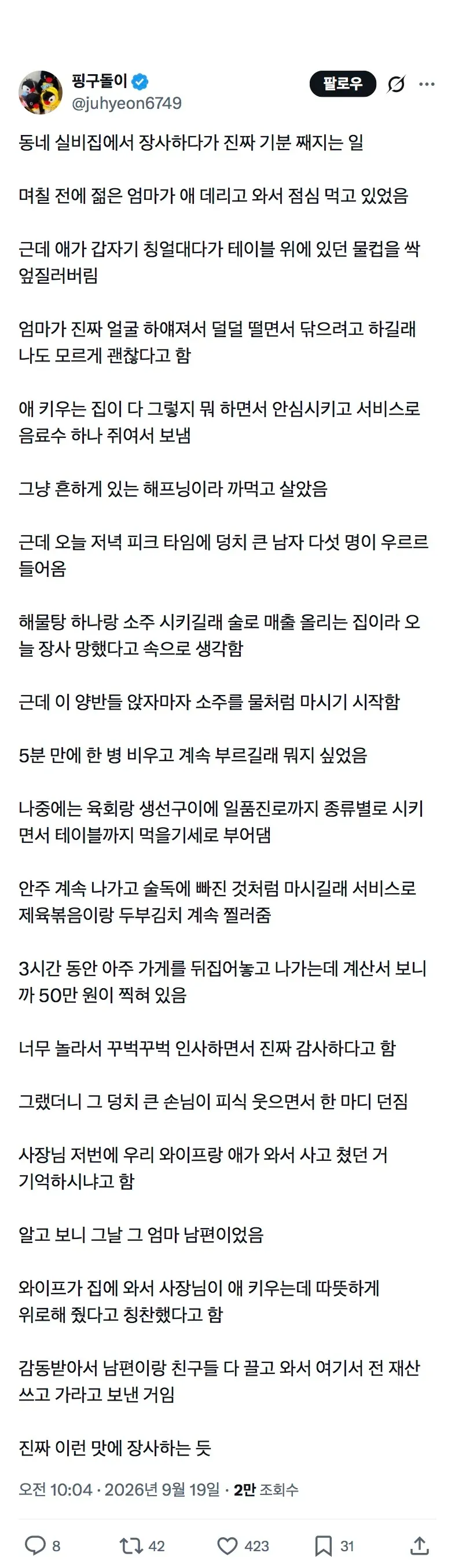 핑구돌이
@juhyeon6749
팔로우

동네 실비집에서 장사하다가 진짜 기분 째지는 일

며칠 전에 젊은 엄마가 애 데리고 와서 점심 먹고 있었음

근데 애가 갑자기 칭얼대다가 테이블 위에 있던 물컵을 싹 엎질러버림

엄마가 진짜 얼굴 하얘져서 덜덜 떨면서 닦으려고 하길래 나도 모르게 괜찮다고 함

애 키우는 집이 다 그렇지 뭐 하면서 안심시키고 서비스로 음료수 하나 쥐여서 보냄

그냥 흔하게 있는 해프닝이라 까먹고 살았음

근데 오늘 저녁 피크 타임에 덩치 큰 남자 다섯 명이 우르르 들어옴

해물탕 하나랑 소주 시키길래 술로 매출 올리는 집이라 오늘 장사 망했다고 속으로 생각함

근데 이 양반들 앉자마자 소주를 물처럼 마시기 시작함

5분 만에 한 병 비우고 계속 부르길래 뭐지 싶었음

나중에는 육회랑 생선구이에 일품진로까지 종류별로 시키면서 테이블까지 먹을기세로 부어댐

안주 계속 나가고 술독에 빠진 것처럼 마시길래 서비스로 제육볶음이랑 두부김치 계속 찔러줌

3시간 동안 아주 가게를 뒤집어놓고 나가는데 계산서 보니까 50만 원이 찍혀 있음

너무 놀라서 꾸벅꾸벅 인사하면서 진짜 감사하다고 함

그랬더니 그 덩치 큰 손님이 피식 웃으면서 한 마디 던짐

사장님 저번에 우리 와이프랑 애가 와서 사고 쳤던 거 기억하시냐고 함

알고 보니 그날 그 엄마 남편이었음

와이프가 집에 와서 사장님이 애 키우는데 따뜻하게 위로해 줬다고 칭찬했다고 함

감동받아서 남편이랑 친구들 다 끌고 와서 여기서 전 재산 쓰고 가라고 보낸 거임

진짜 이런 맛에 장사하는 듯

오전 10:04 · 2026년 9월 19일 · 2만 조회수

8 42 423 31